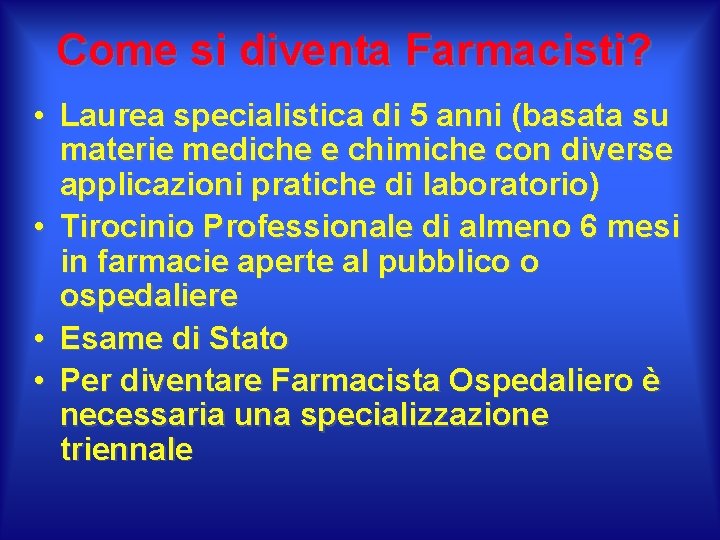 Come si diventa Farmacisti?

• Laurea specialistica di 5 anni (basata su materie mediche e chimiche con diverse applicazioni pratiche di laboratorio)
• Tirocinio Professionale di almeno 6 mesi in farmacie aperte al pubblico o ospedaliere
• Esame di Stato
• Per diventare Farmacista Ospedaliero è necessaria una specializzazione triennale